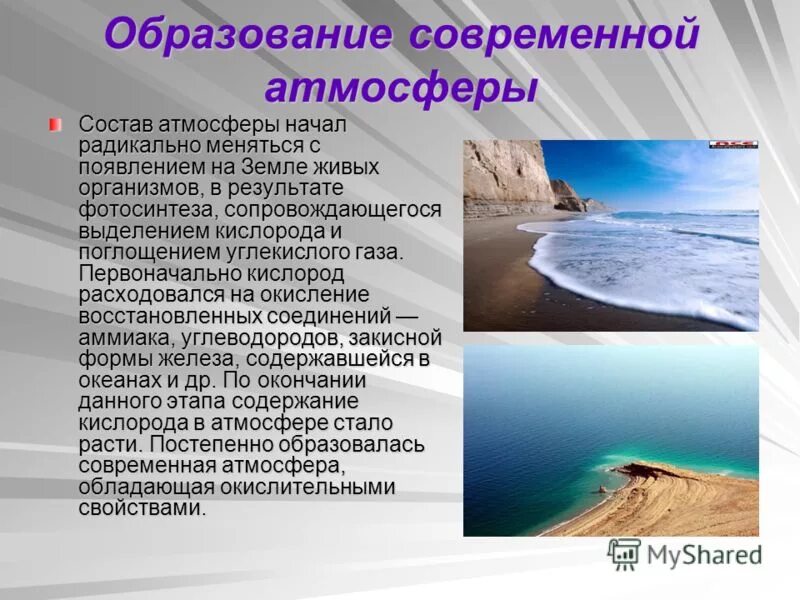 Образование современной атмосферы

Состав атмосферы начал радикально меняться с появлением на Земле живых организмов, в результате фотосинтеза, сопровождающегося выделением кислорода и поглощением углекислого газа. Первоначально кислород расходовался на окисление восстановленных соединений — аммиака, углеводородов, закисной формы железа, содержавшейся в океанах и др. По окончании данного этапа содержание кислорода в атмосфере стало расти. Постепенно образовалась современная атмосфера, обладающая окислительными свойствами.

MyShared